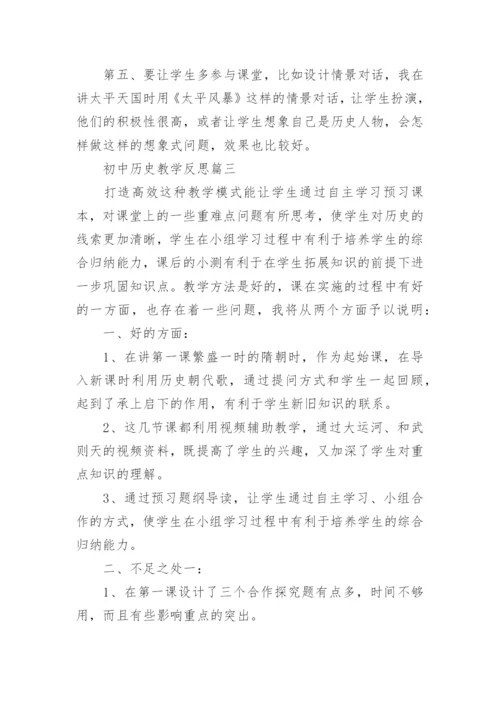 第五、要让学生多参与课堂，比如设计情景对话，我在讲太平天国时用《太平风暴》这样的情景对话，让学生扮演，他们的积极性很高，或者让学生想象自己是历史人物，会怎样做这样的想象式问题，效果也比较好。

初中历史教学反思篇三

打造高效这种教学模式能让学生通过自主学习预习课本，对课堂上的一些重难点问题有所思考，使学生对历史的线索更加清晰，学生在小组学习过程中有利于培养学生的综合归纳能力，课后的小测有利于在学生拓展知识的前提下进一步巩固知识点。教学方法是好的，课在实施的过程中有好的一方面，也存在着一些问题，我将从两个方面予以说明：

一、好的方面：

1、在讲第一课繁盛一时的隋朝时，作为起始课，在导入新课时利用历史朝代歌，通过提问方式和学生一起回顾，起到了承上启下的作用，有利于学生新旧知识的联系。

2、这几节课都利用视频辅助教学，通过大运河、和武则天的视频资料，既提高了学生的兴趣，又加深了学生对重点知识的理解。

3、通过预习题纲导读，让学生通过自主学习、小组合作的方式，使学生在小组学习过程中有利于培养学生的综合归纳能力。

二、不足之处一：

1、在第一课设计了三个合作探究题有点多，时间不够用，而且有些影响重点的突出。